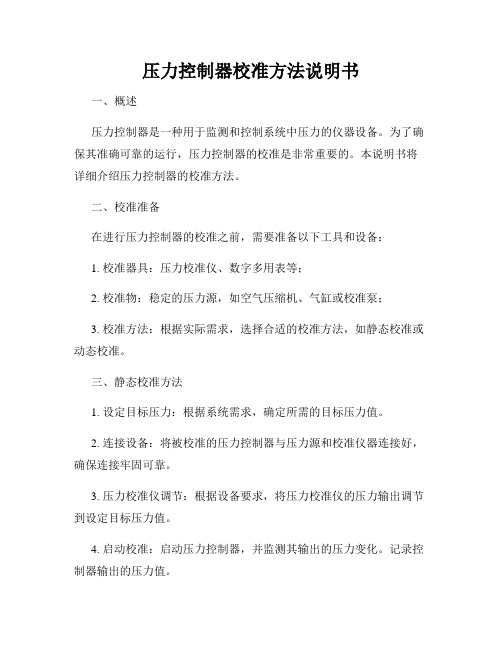 压力控制器校准方法说明书

一、概述

压力控制器是一种用于监测和控制系统中压力的仪器设备。为了确保其准确可靠的运行，压力控制器的校准是非常重要的。本说明书将详细介绍压力控制器的校准方法。

二、校准准备

在进行压力控制器的校准之前，需要准备以下工具和设备：

1. 校准器具：压力校准仪、数字多用表等；

2. 校准物：稳定的压力源，如空气压缩机、气缸或校准泵；

3. 校准方法：根据实际需求，选择合适的校准方法，如静态校准或动态校准。

三、静态校准方法

1. 设定目标压力：根据系统需求，确定所需的目标压力值。

2. 连接设备：将被校准的压力控制器与压力源和校准仪器连接好，确保连接牢固可靠。

3. 压力校准仪调节：根据设备要求，将压力校准仪的压力输出调节到设定目标压力值。

4. 启动校准：启动压力控制器，并监测其输出的压力变化。记录控制器输出的压力值。